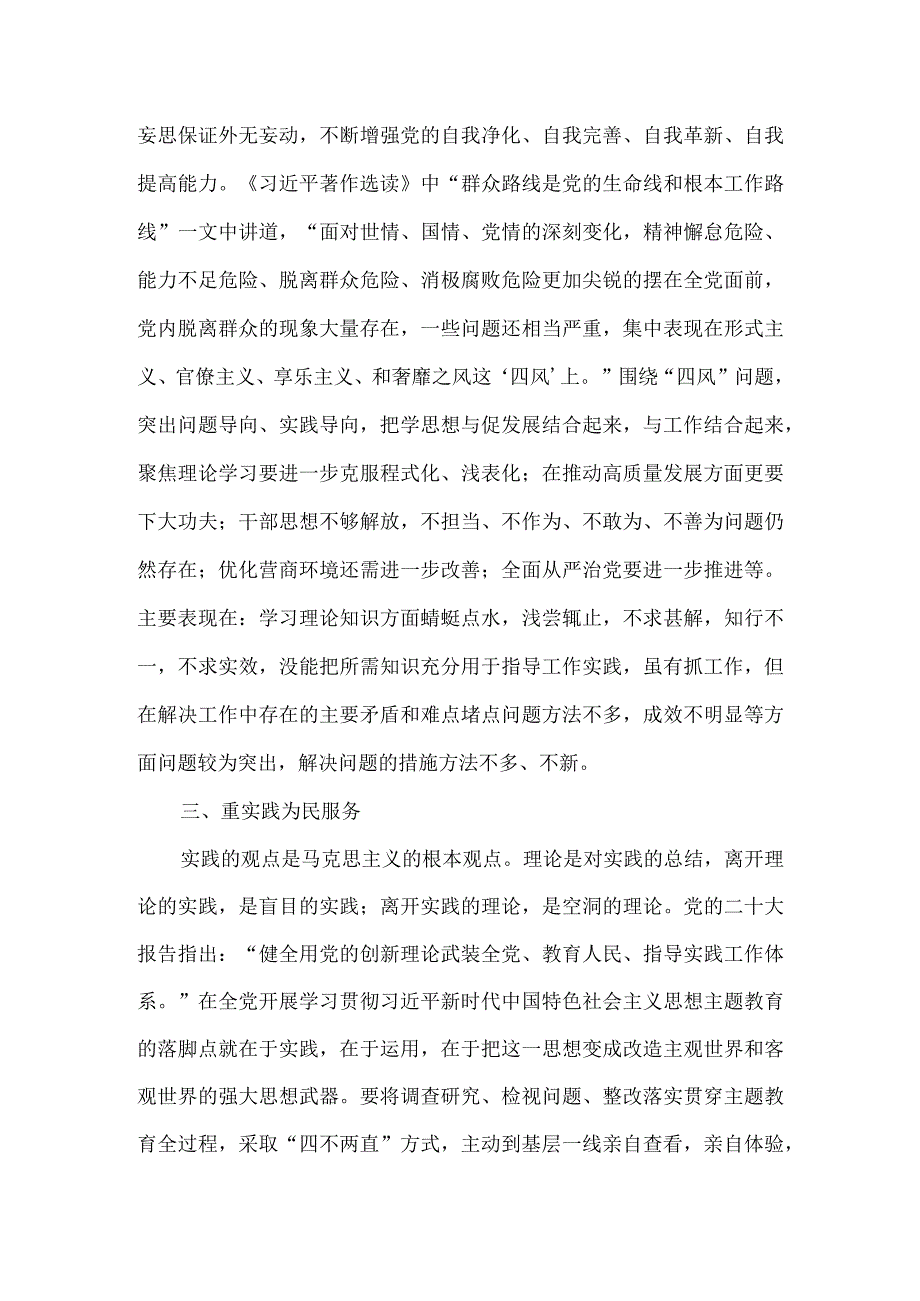 妄思保证外无妄动，不断增强党的自我净化、自我完善、自我革新、自我提高能力。《习近平著作选读》中“群众路线是党的生命线和根本工作路线”一文中讲道，“面对世情、国情、党情的深刻变化，精神懈怠危险、能力不足危险、脱离群众危险、消极腐败危险更加尖锐的摆在全党面前，党内脱离群众的现象大量存在，一些问题还相当严重，集中表现在形式主义、官僚主义、享乐主义、和奢靡之风这‘四风’上。”围绕“四风”问题，突出问题导向、实践导向，把学思想与促发展结合起来，与工作结合起来，聚焦理论学习要进一步克服程式化、浅表化；在推动高质量发展方面更要下大功夫；干部思想不够解放，不担当、不作为、不敢为、不善为问题仍然存在；优化营商环境还需进一步改善；全面从严治党要进一步推进等。主要表现在：学习理论知识方面蜻蜓点水，浅尝辄止，不求甚解，知行不一，不求实效，没能把所需知识充分用于指导工作实践，虽有抓工作，但在解决工作中存在的主要矛盾和难点堵点问题方法不多，成效不明显等方面问题较为突出，解决问题的措施方法不多、不新。

三、重实践为民服务

实践的观点是马克思主义的根本观点。理论是对实践的总结，离开理论的实践，是盲目的实践；离开实践的理论，是空洞的理论。党的二十大报告指出：“健全用党的创新理论武装全党、教育人民、指导实践工作体系。”在全党开展学习贯彻习近平新时代中国特色社会主义思想主题教育的落脚点就在于实践，在于运用，在于把这一思想变成改造主观世界和客观世界的强大思想武器。要将调查研究、检视问题、整改落实贯穿主题教育全过程，采取“四不两直”方式，主动到基层一线亲自查看，亲自体验，